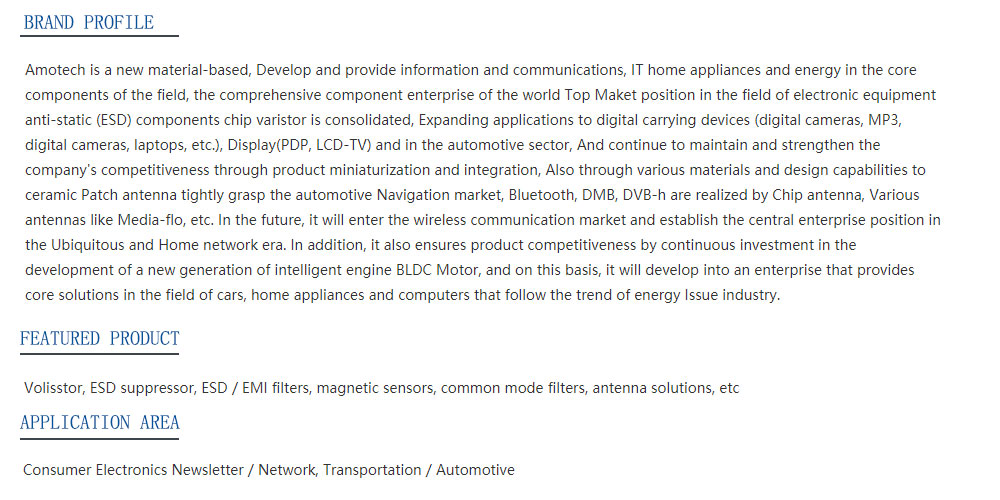 BRAND PROFILE

Amotech is a new material-based, Develop and provide information and communications, IT home appliances and energy in the core components of the field, the comprehensive component enterprise of the world Top Maket position in the field of electronic equipment anti-static (ESD) components chip varistor is consolidated, Expanding applications to digital carrying devices (digital cameras, MP3, digital cameras, laptops, etc.), Display(PDP, LCD-TV) and in the automotive sector, And continue to maintain and strengthen the company's competitiveness through product miniaturization and integration, Also through various materials and design capabilities to ceramic Patch antenna tightly grasp the automotive Navigation market, Bluetooth, DMB, DVB-h are realized by Chip antenna, Various antennas like Media-flo, etc. In the future, it will enter the wireless communication market and establish the central enterprise position in the Ubiquitous and Home network era. In addition, it also ensures product competitiveness by continuous investment in the development of a new generation of intelligent engine BLDC Motor, and on this basis, it will develop into an enterprise that provides core solutions in the field of cars, home appliances and computers that follow the trend of energy Issue industry.

FEATURED PRODUCT

Volisstor, ESD suppressor, ESD / EMI filters, magnetic sensors, common mode filters, antenna solutions, etc

APPLICATION AREA

Consumer Electronics Newsletter / Network, Transportation / Automotive